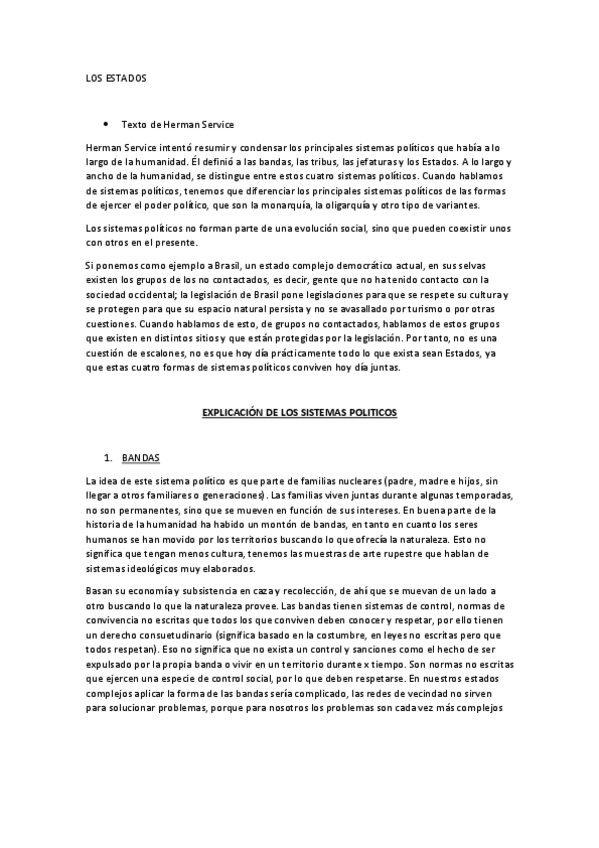 LOS ESTADOS

• Texto de Herman Service

Herman Service intentó resumir y condensar los principales sistemas políticos que había a lo largo de la humanidad. Él definió a las bandas, las tribus, las jefaturas y los Estados. A lo largo y ancho de la humanidad, se distingue entre estos cuatro sistemas políticos. Cuando hablamos de sistemas políticos, tenemos que diferenciar los principales sistemas políticos de las formas de ejercer el poder político, que son la monarquía, la oligarquía y otro tipo de variantes.

Los sistemas políticos no forman parte de una evolución social, sino que pueden coexistir unos con otros en el presente.

Si ponemos como ejemplo a Brasil, un estado complejo democrático actual, en sus selvas existen los grupos de los no contactados, es decir, gente que no ha tenido contacto con la sociedad occidental; la legislación de Brasil pone legislaciones para que se respete su cultura y se protegen para que su espacio natural persista y no se avasallado por turismo o por otras cuestiones. Cuando hablamos de esto, de grupos no contactados, hablamos de estos grupos que existen en distintos sitios y que están protegidas por la legislación. Por tanto, no es una cuestión de escalones, no es que hoy día prácticamente todo lo que exista sean Estados, ya que estas cuatro formas de sistemas políticos conviven hoy día juntas.

EXPLICACIÓN DE LOS SISTEMAS POLITICOS

1. BANDAS

La idea de este sistema político es que parte de familias nucleares (padre, madre e hijos, sin llegar a otros familiares o generaciones). Las familias viven juntas durante algunas temporadas, no son permanentes, sino que se mueven en función de sus intereses. En buena parte de la historia de la humanidad ha habido un montón de bandas, en tanto en cuanto los seres humanos se han movido por los territorios buscando lo que ofrecía la naturaleza. Esto no significa que tengan menos cultura, tenemos las muestras de arte rupestre que hablan de sistemas ideológicos muy elaborados.

Basan su economía y subsistencia en caza y recolección, de ahí que se muevan de un lado a otro buscando lo que la naturaleza provee. Las bandas tienen sistemas de control, normas de convivencia no escritas que todos los que conviven deben conocer y respetar, por ello tienen un derecho consuetudinario (significa basado en la costumbre, en leyes no escritas pero que todos respetan). Eso no significa que no exista un control y sanciones como el hecho de ser expulsado por la propia banda o vivir en un territorio durante x tiempo. Son normas no escritas que ejercen una especie de control social, por lo que deben respetarse. En nuestros estados complejos aplicar la forma de las bandas sería complicado, las redes de vecindad no sirven para solucionar problemas, porque para nosotros los problemas son cada vez más complejos